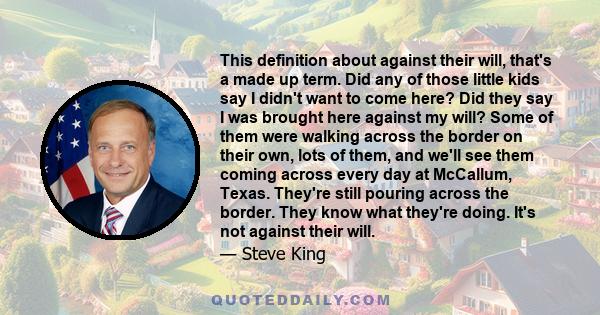 This definition about against their will, that's a made up term. Did any of those little kids say I didn't want to come here? Did they say I was brought here against my will? Some of them were walking across the border on their own, lots of them, and we'll see them coming across every day at McCallum, Texas. They're still pouring across the border. They know what they're doing. It's not against their will.

— Steve King

QUOTEDDAILY.COM